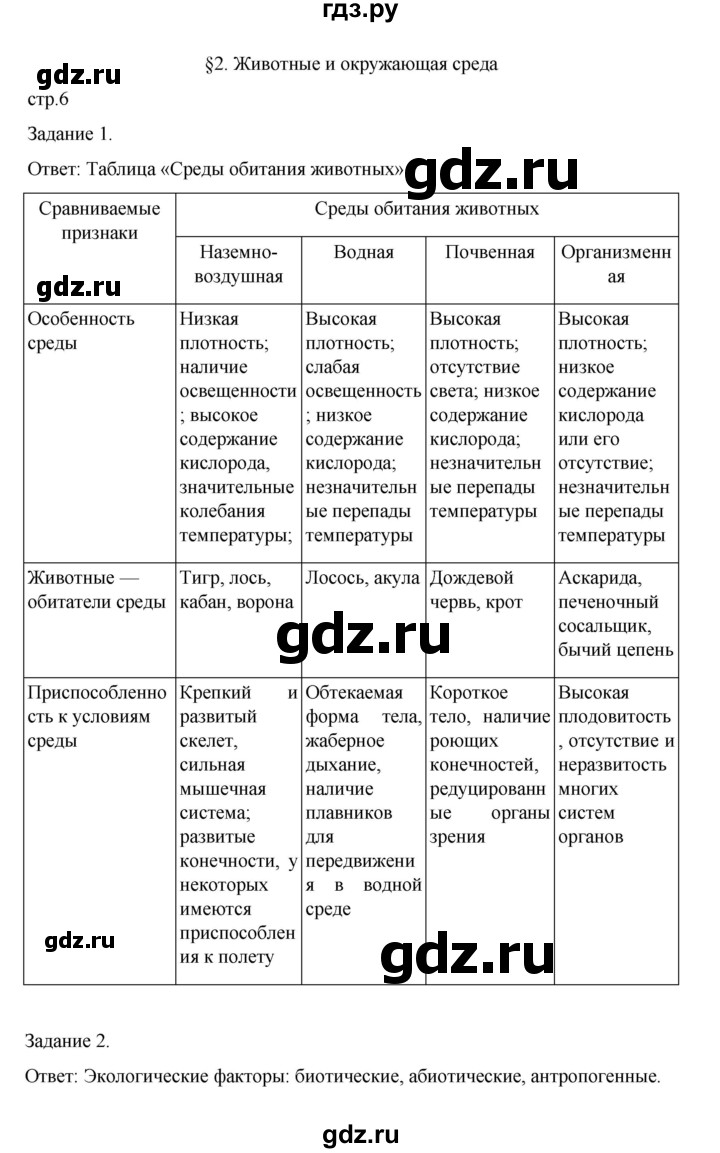 гдз.ру

§2. Животные и окружающая среда

gdz.ru

стр.6

Задание 1.

Ответ: Таблица «Среды обитания животных»

gdz.ru

| Сравниваемые признаки | Среды обитания животных | | | |
|---|---|---|---|---|
| | Наземно-воздушная | Водная | Почвенная | Организменная |
| Особенность среды | Низкая плотность; наличие освещенности; высокое содержание кислорода, значительные колебания температуры; | Высокая плотность; слабая освещенность; низкое содержание кислорода; незначительные перепады температуры | Высокая плотность; отсутствие света; низкое содержание кислорода; незначительные перепады температуры | Высокая плотность; низкое содержание кислорода или его отсутствие; незначительные перепады температуры |
| Животные — обитатели среды | Тигр, лось, кабан, ворона | Лосось, акула | Дождевой червь, крот | Аскарида, печеночный сосальщик, бычий цепень |
| Приспособленность к условиям среды | Крепкий и развитый скелет, сильная мышечная система; развитые конечности, у некоторых имеются приспособления к полету | Обтекаемая форма тела, жаберное дыхание, наличие плавников для передвижения в водной среде | Короткое тело, наличие роющих конечностей, редуцированные органы зрения | Высокая плодовитость, отсутствие и неразвитость многих систем органов |

gdz.ru

gdz.ru

gdz.ru

gdz.ru

Задание 2.

Ответ: Экологические факторы: биотические, абиотические, антропогенные.

gdz.ru